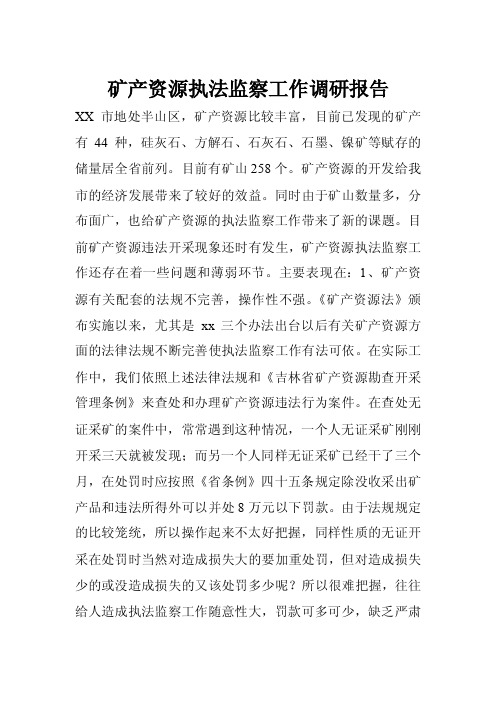 矿产资源执法监察工作调研报告

XX 市地处半山区，矿产资源比较丰富，目前已发现的矿产有 44 种，硅灰石、方解石、石灰石、石墨、镍矿等赋存的储量居全省前列。目前有矿山 258 个。矿产资源的开发给我市的经济发展带来了较好的效益。同时由于矿山数量多，分布面广，也给矿产资源的执法监察工作带来了新的课题。目前矿产资源违法开采现象还时有发生，矿产资源执法监察工作还存在着一些问题和薄弱环节。主要表现在：1、矿产资源有关配套的法规不完善，操作性不强。《矿产资源法》颁布实施以来，尤其是 xx 三个办法出台以后有关矿产资源方面的法律法规不断完善使执法监察工作有法可依。在实际工作中，我们依照上述法律法规和《吉林省矿产资源勘查开采管理条例》来查处和办理矿产资源违法行为案件。在查处无证采矿的案件中，常常遇到这种情况，一个人无证采矿刚刚开采三天就被发现；而另一个人同样无证采矿已经干了三个月，在处罚时应按照《省条例》四十五条规定除没收采出矿产品和违法所得外可以并处 8 万元以下罚款。由于法规规定的比较笼统，所以操作起来不太好把握，同样性质的无证开采在处罚时当然对造成损失大的要加重处罚，但对造成损失少的或没造成损失的又该处罚多少呢？所以很难把握，往往给人造成执法监察工作随意性大，罚款可多可少，缺乏严肃